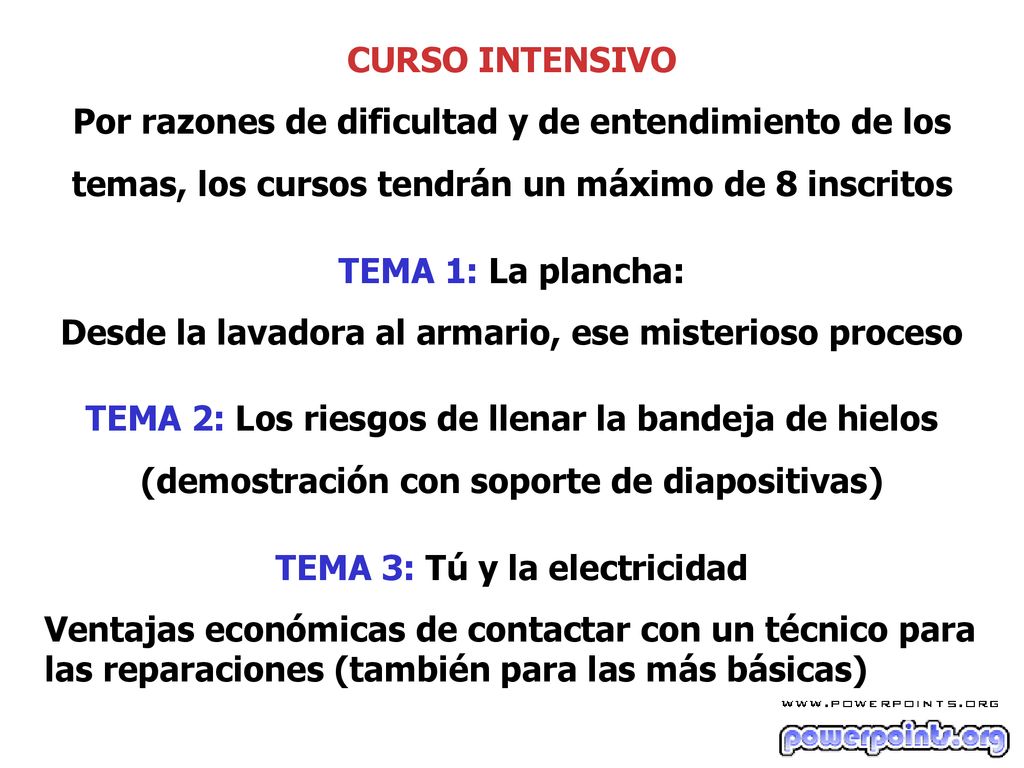 CURSO INTENSIVO

Por razones de dificultad y de entendimiento de los temas, los cursos tendrán un máximo de 8 inscritos

TEMA 1: La plancha:
Desde la lavadora al armario, ese misterioso proceso

TEMA 2: Los riesgos de llenar la bandeja de hielos (demostración con soporte de diapositivas)

TEMA 3: Tú y la electricidad
Ventajas económicas de contactar con un técnico para las reparaciones (también para las más básicas)

WWW.POWERPOINTS.ORG
powerpoints.org